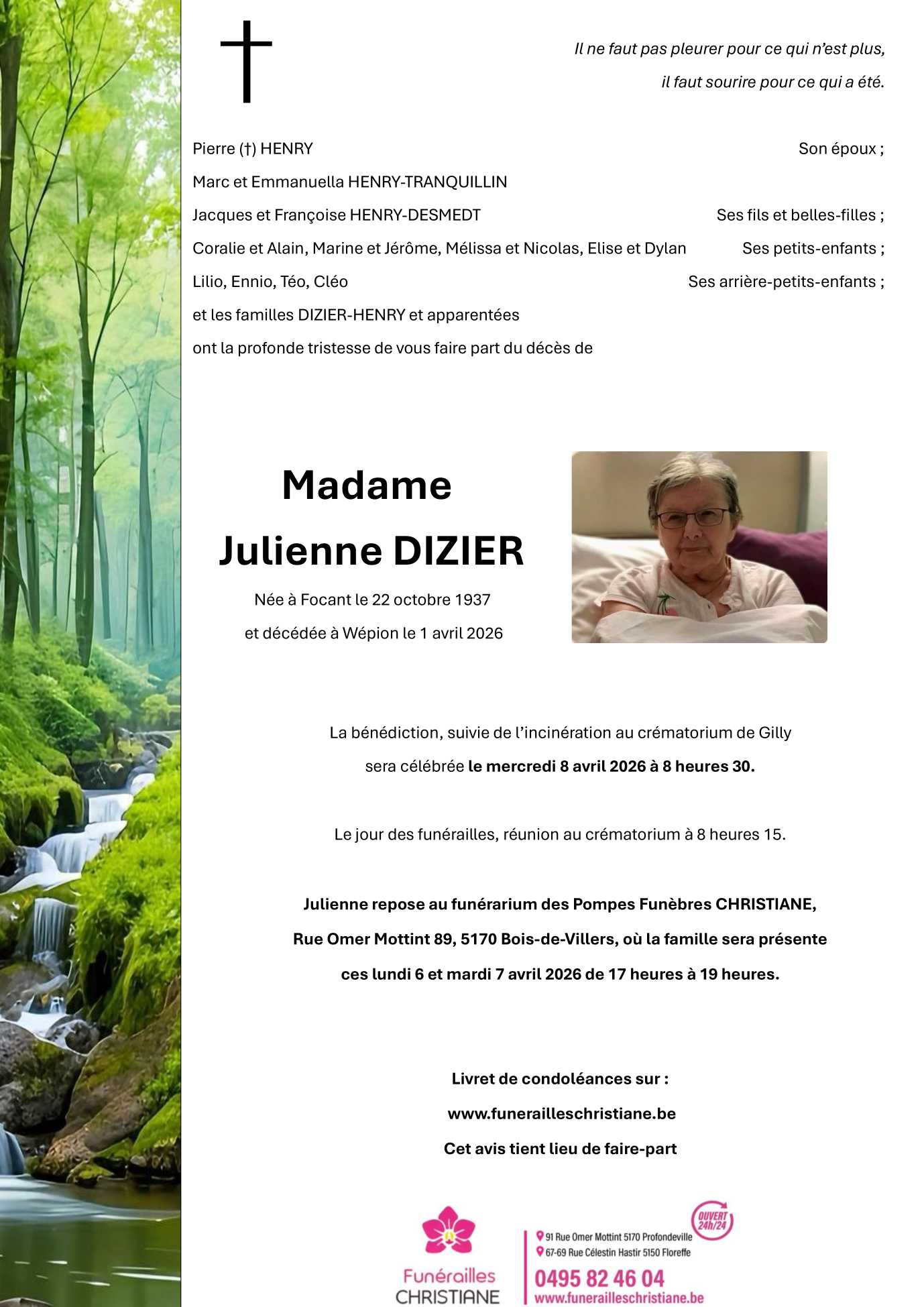 Il ne faut pas pleurer pour ce qui n'est plus,
il faut sourire pour ce qui a été.

Pierre (†) HENRY Son époux ;
Marc et Emmanuella HENRY-TRANQUILLIN
Jacques et Françoise HENRY-DESMEDT Ses fils et belles-filles ;
Coralie et Alain, Marine et Jérôme, Mélissa et Nicolas, Elise et Dylan Ses petits-enfants ;
Lilio, Ennio, Téo, Cléo Ses arrière-petits-enfants ;
et les familles DIZIER-HENRY et apparentées
ont la profonde tristesse de vous faire part du décès de

Madame
Julienne DIZIER
Née à Focant le 22 octobre 1937
et décédée à Wépion le 1 avril 2026

La bénédiction, suivie de l'incinération au crématorium de Gilly
sera célébrée le mercredi 8 avril 2026 à 8 heures 30.

Le jour des funérailles, réunion au crématorium à 8 heures 15.

Julienne repose au funérarium des Pompes Funèbres CHRISTIANE,
Rue Omer Mottint 89, 5170 Bois-de-Villers, où la famille sera présente
ces lundi 6 et mardi 7 avril 2026 de 17 heures à 19 heures.

Livret de condoléances sur :
www.funerailleschristiane.be
Cet avis tient lieu de faire-part

Funérailles
CHRISTIANE

OUVERT 24h/24
91 Rue Omer Mottint 5170 Profondeville
67-69 Rue Célestin Hastir 5150 Floreffe
0495 82 46 04
www.funerailleschristiane.be